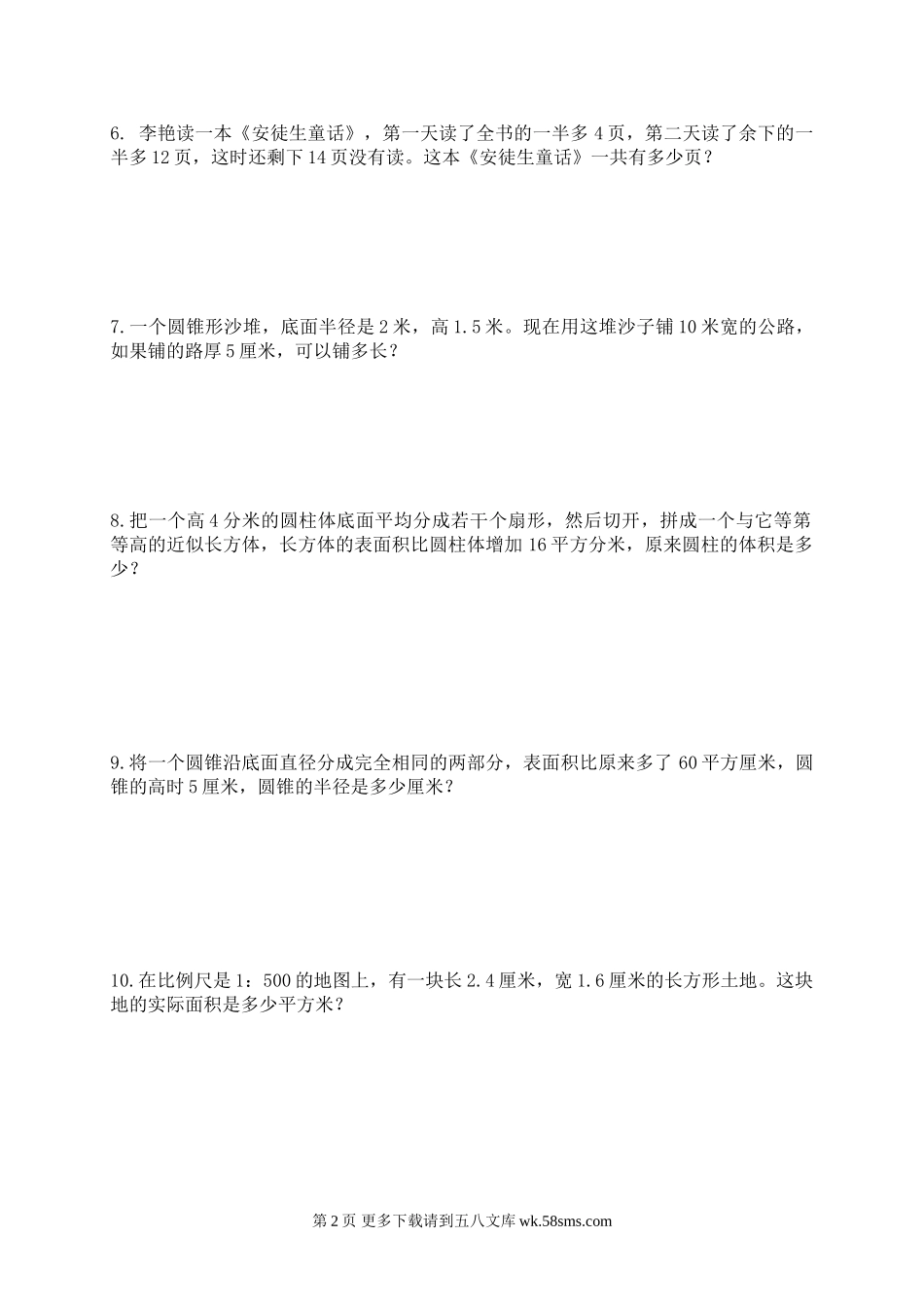 6. 李艳读一本《安徒生童话》，第一天读了全书的一半多 4 页，第二天读了余下的一半多 12 页，这时还剩下 14 页没有读。这本《安徒生童话》一共有多少页？

7. 一个圆锥形沙堆，底面半径是 2 米，高 1.5 米。现在用这堆沙子铺 10 米宽的公路，如果铺的路厚 5 厘米，可以铺多长？

8. 把一个高 4 分米的圆柱体底面平均分成若干个扇形，然后切开，拼成一个与它等第等高的近似长方体，长方体的表面积比圆柱体增加 16 平方分米，原来圆柱的体积是多少？

9. 将一个圆锥沿底面直径分成完全相同的两部分，表面积比原来多了 60 平方厘米，圆锥的高时 5 厘米，圆锥的半径是多少厘米？

10. 在比例尺是 1：500 的地图上，有一块长 2.4 厘米，宽 1.6 厘米的长方形土地。这块地的实际面积是多少平方米？

第 2 页 更多下载请到五八文库 wk.58sms.com